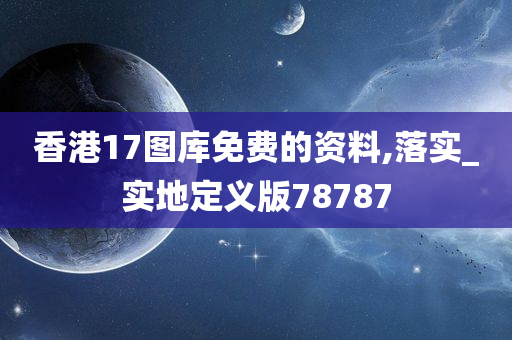 香港17图库免费的资料,落实_实地定义版78787